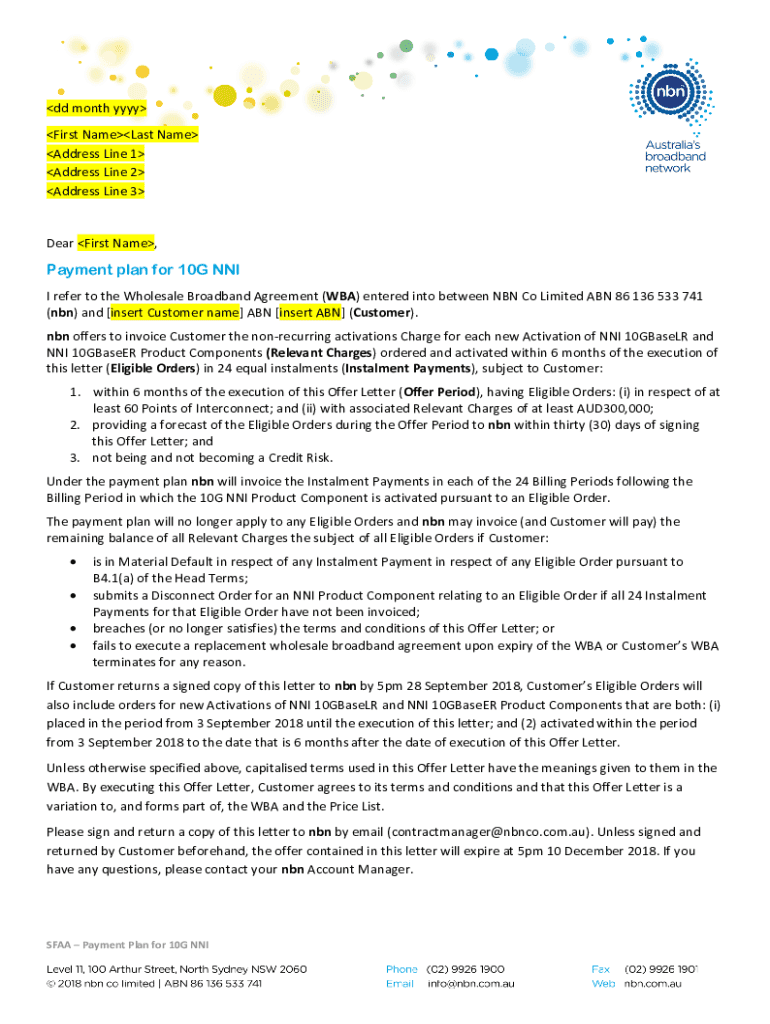 nbn
Australia's broadband network

<dd month yyyy>

<First Name><Last Name>
<Address Line 1>
<Address Line 2>
<Address Line 3>

Dear <First Name>,

Payment plan for 10G NNI

I refer to the Wholesale Broadband Agreement (WBA) entered into between NBN Co Limited ABN 86 136 533 741 (nbn) and [insert Customer name] ABN [insert ABN] (Customer).

nbn offers to invoice Customer the non-recurring activations Charge for each new Activation of NNI 10GBaseLR and NNI 10GBaseER Product Components (Relevant Charges) ordered and activated within 6 months of the execution of this letter (Eligible Orders) in 24 equal instalments (Instalment Payments), subject to Customer:

1. within 6 months of the execution of this Offer Letter (Offer Period), having Eligible Orders: (i) in respect of at least 60 Points of Interconnect; and (ii) with associated Relevant Charges of at least AUD300,000;
2. providing a forecast of the Eligible Orders during the Offer Period to nbn within thirty (30) days of signing this Offer Letter; and
3. not being and not becoming a Credit Risk.

Under the payment plan nbn will invoice the Instalment Payments in each of the 24 Billing Periods following the Billing Period in which the 10G NNI Product Component is activated pursuant to an Eligible Order.

The payment plan will no longer apply to any Eligible Orders and nbn may invoice (and Customer will pay) the remaining balance of all Relevant Charges the subject of all Eligible Orders if Customer:

• is in Material Default in respect of any Instalment Payment in respect of any Eligible Order pursuant to B4.1(a) of the Head Terms;
• submits a Disconnect Order for an NNI Product Component relating to an Eligible Order if all 24 Instalment Payments for that Eligible Order have not been invoiced;
• breaches (or no longer satisfies) the terms and conditions of this Offer Letter; or
• fails to execute a replacement wholesale broadband agreement upon expiry of the WBA or Customer's WBA terminates for any reason.

If Customer returns a signed copy of this letter to nbn by 5pm 28 September 2018, Customer's Eligible Orders will also include orders for new Activations of NNI 10GBaseLR and NNI 10GBaseER Product Components that are both: (i) placed in the period from 3 September 2018 until the execution of this letter; and (2) activated within the period from 3 September 2018 to the date that is 6 months after the date of execution of this Offer Letter.

Unless otherwise specified above, capitalised terms used in this Offer Letter have the meanings given to them in the WBA. By executing this Offer Letter, Customer agrees to its terms and conditions and that this Offer Letter is a variation to, and forms part of, the WBA and the Price List.

Please sign and return a copy of this letter to nbn by email (contractmanager@nbnco.com.au). Unless signed and returned by Customer beforehand, the offer contained in this letter will expire at 5pm 10 December 2018. If you have any questions, please contact your nbn Account Manager.

SFAA – Payment Plan for 10G NNI

Level 11, 100 Arthur Street, North Sydney NSW 2060
© 2018 nbn co limited | ABN 86 136 533 741
Phone (02) 9926 1900
Email info@nbn.com.au
Fax (02) 9926 1901
Web nbn.com.au